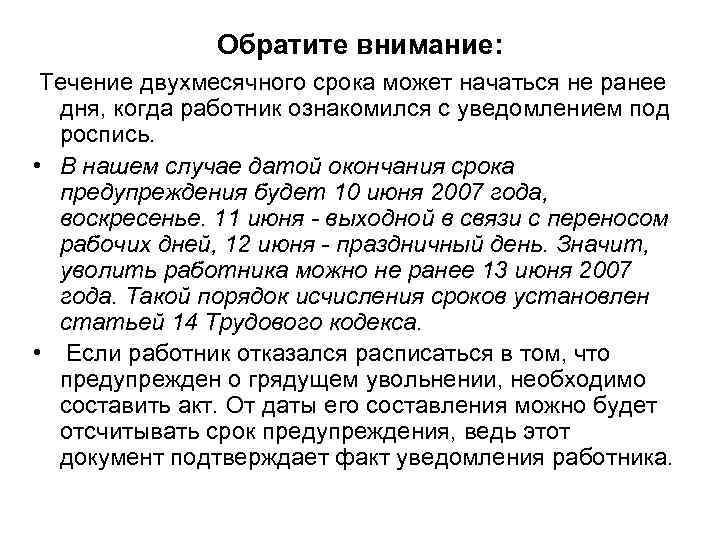 Обратите внимание:

Течение двухмесячного срока может начаться не ранее дня, когда работник ознакомился с уведомлением под роспись.

• В нашем случае датой окончания срока предупреждения будет 10 июня 2007 года, воскресенье. 11 июня - выходной в связи с переносом рабочих дней, 12 июня - праздничный день. Значит, уволить работника можно не ранее 13 июня 2007 года. Такой порядок исчисления сроков установлен статьей 14 Трудового кодекса.

• Если работник отказался расписаться в том, что предупрежден о грядущем увольнении, необходимо составить акт. От даты его составления можно будет отсчитывать срок предупреждения, ведь этот документ подтверждает факт уведомления работника.